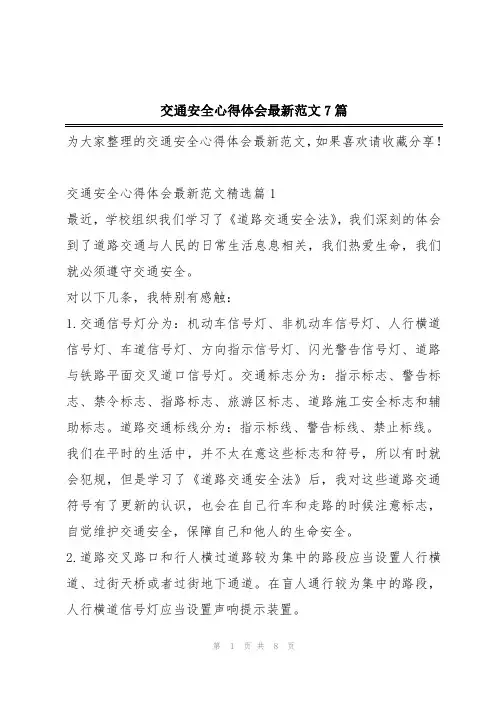 交通安全心得体会最新范文7篇

为大家整理的交通安全心得体会最新范文，如果喜欢请收藏分享！

交通安全心得体会最新范文精选篇1

最近，学校组织我们学习了《道路交通安全法》，我们深刻的体会到了道路交通与人民的日常生活息息相关，我们热爱生命，我们就必须遵守交通安全。

对以下几条，我特别有感触：

1.交通信号灯分为：机动车信号灯、非机动车信号灯、人行横道信号灯、车道信号灯、方向指示信号灯、闪光警告信号灯、道路与铁路平面交叉道口信号灯。交通标志分为：指示标志、警告标志、禁令标志、指路标志、旅游区标志、道路施工安全标志和辅助标志。道路交通标线分为：指示标线、警告标线、禁止标线。我们在平时的生活中，并不太在意这些标志和符号，所以有时就会犯规，但是学习了《道路交通安全法》后，我对这些道路交通符号有了更新的认识，也会在自己行车和走路的时候注意标志，自觉维护交通安全，保障自己和他人的生命安全。

2.道路交叉路口和行人横过道路较为集中的路段应当设置人行横道、过街天桥或者过街地下通道。在盲人通行较为集中的路段，人行横道信号灯应当设置声响提示装置。

第 1 页 共 8 页